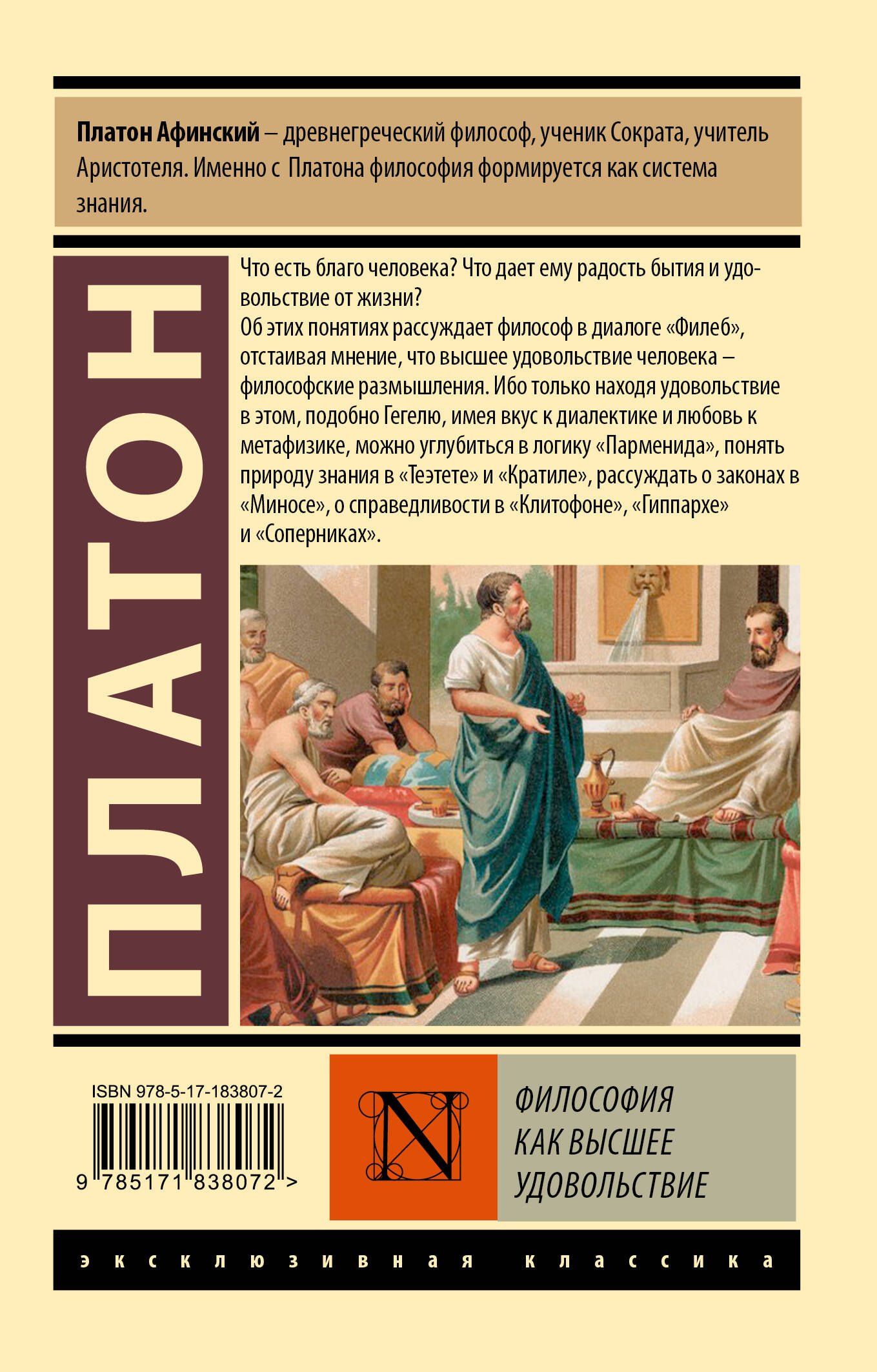 Платон Афинский – древнегреческий философ, ученик Сократа, учитель Аристотеля. Именно с Платона философия формируется как система знания.

ПЛАТОН

Что есть благо человека? Что дает ему радость бытия и удовольствие от жизни?

Об этих понятиях рассуждает философ в диалоге «Филеб», отстаивая мнение, что высшее удовольствие человека – философские размышления. Ибо только находя удовольствие в этом, подобно Гегелю, имея вкус к диалектике и любовь к метафизике, можно углубиться в логику «Парменида», понять природу знания в «Теэтете» и «Кратиле», рассуждать о законах в «Миносе», о справедливости в «Клитофоне», «Гиппархе» и «Соперниках».

ISBN 978-5-17-183807-2

9 785171 838072 >

N

ФИЛОСОФИЯ
КАК ВЫСШЕЕ
УДОВОЛЬСТВИЕ

эксклюзивная классика